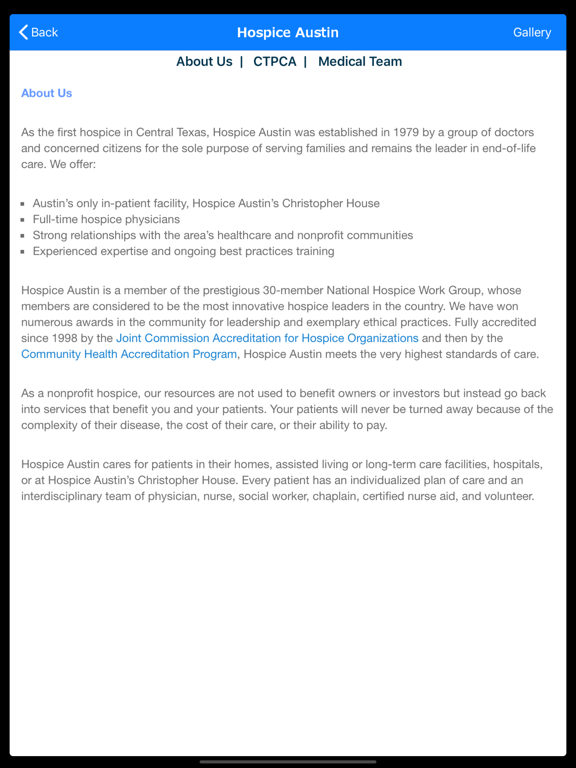 Back
Hospice Austin
Gallery

About Us | CTPCA | Medical Team

About Us

As the first hospice in Central Texas, Hospice Austin was established in 1979 by a group of doctors and concerned citizens for the sole purpose of serving families and remains the leader in end-of-life care. We offer:

- Austin's only in-patient facility, Hospice Austin's Christopher House
- Full-time hospice physicians
- Strong relationships with the area's healthcare and nonprofit communities
- Experienced expertise and ongoing best practices training

Hospice Austin is a member of the prestigious 30-member National Hospice Work Group, whose members are considered to be the most innovative hospice leaders in the country. We have won numerous awards in the community for leadership and exemplary ethical practices. Fully accredited since 1998 by the Joint Commission Accreditation for Hospice Organizations and then by the Community Health Accreditation Program, Hospice Austin meets the very highest standards of care.

As a nonprofit hospice, our resources are not used to benefit owners or investors but instead go back into services that benefit you and your patients. Your patients will never be turned away because of the complexity of their disease, the cost of their care, or their ability to pay.

Hospice Austin cares for patients in their homes, assisted living or long-term care facilities, hospitals, or at Hospice Austin's Christopher House. Every patient has an individualized plan of care and an interdisciplinary team of physician, nurse, social worker, chaplain, certified nurse aid, and volunteer.